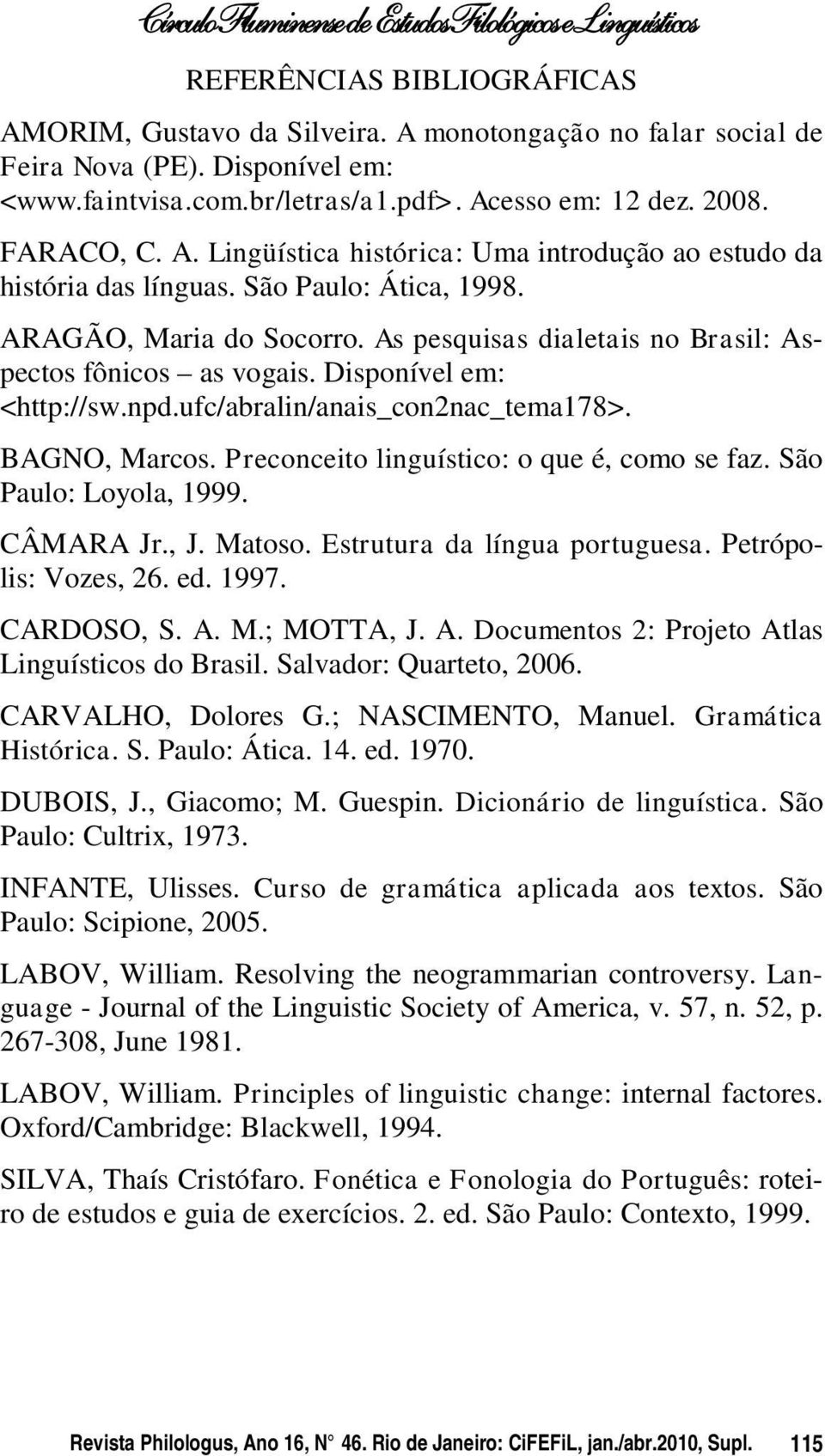 Círculo Fluminense de Estudos Filológicos e Linguísticos

REFERÊNCIAS BIBLIOGRÁFICAS

AMORIM, Gustavo da Silveira. A monotongação no falar social de Feira Nova (PE). Disponível em: <www.faintvisa.com.br/letras/a1.pdf>. Acesso em: 12 dez. 2008.

FARACO, C. A. Lingüística histórica: Uma introdução ao estudo da história das línguas. São Paulo: Ática, 1998.

ARAGÃO, Maria do Socorro. As pesquisas dialetais no Brasil: Aspectos fônicos – as vogais. Disponível em: <http://sw.npd.ufc/abralin/anais_con2nac_tema178>.

BAGNO, Marcos. Preconceito linguístico: o que é, como se faz. São Paulo: Loyola, 1999.

CÂMARA Jr., J. Matoso. Estrutura da língua portuguesa. Petrópolis: Vozes, 26. ed. 1997.

CARDOSO, S. A. M.; MOTTA, J. A. Documentos 2: Projeto Atlas Linguísticos do Brasil. Salvador: Quarteto, 2006.

CARVALHO, Dolores G.; NASCIMENTO, Manuel. Gramática Histórica. S. Paulo: Ática. 14. ed. 1970.

DUBOIS, J., Giacomo; M. Guespin. Dicionário de linguística. São Paulo: Cultrix, 1973.

INFANTE, Ulisses. Curso de gramática aplicada aos textos. São Paulo: Scipione, 2005.

LABOV, William. Resolving the neogrammarian controversy. Language - Journal of the Linguistic Society of America, v. 57, n. 52, p. 267-308, June 1981.

LABOV, William. Principles of linguistic change: internal factores. Oxford/Cambridge: Blackwell, 1994.

SILVA, Thaís Cristófaro. Fonética e Fonologia do Português: roteiro de estudos e guia de exercícios. 2. ed. São Paulo: Contexto, 1999.

Revista Philologus, Ano 16, N° 46. Rio de Janeiro: CiFEFiL, jan./abr.2010, Supl. 115